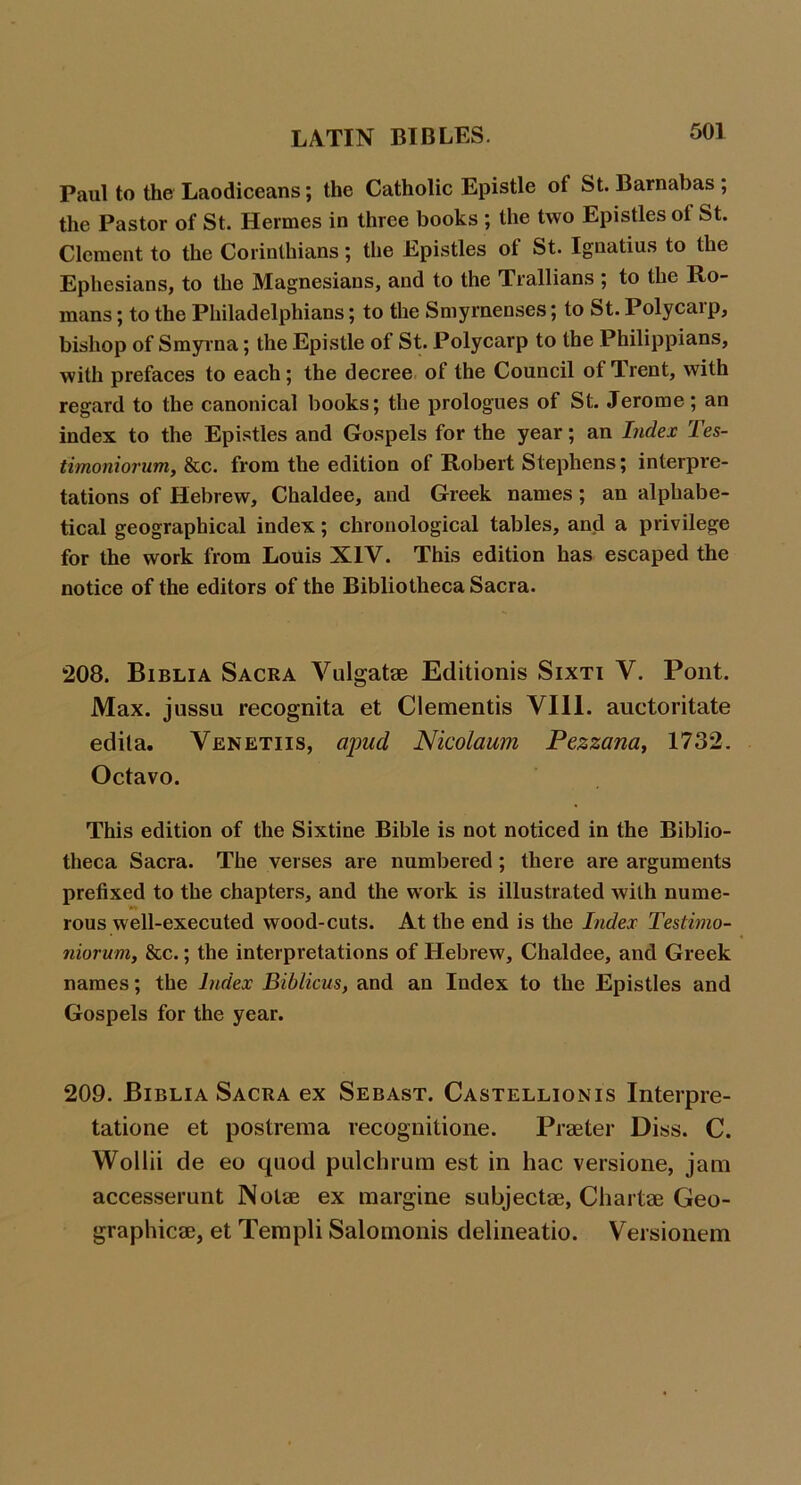 LATIN BIBLES. 501

Paul to the Laodiceans; the Catholic Epistle of St. Barnabas; the Pastor of St. Hermes in three books; the two Epistles of St. Clement to the Corinthians; the Epistles of St. Ignatius to the Ephesians, to the Magnesians, and to the Trallians; to the Romans; to the Philadelphians; to the Smyrnenses; to St. Polycarp, bishop of Smyrna; the Epistle of St. Polycarp to the Philippians, with prefaces to each; the decree of the Council of Trent, with regard to the canonical books; the prologues of St. Jerome; an index to the Epistles and Gospels for the year; an Index Testimoniorum, &c. from the edition of Robert Stephens; interpretations of Hebrew, Chaldee, and Greek names; an alphabetical geographical index; chronological tables, and a privilege for the work from Louis XIV. This edition has escaped the notice of the editors of the Bibliotheca Sacra.

208. Biblia Sacra Vulgatæ Editionis Sixti V. Pont. Max. jussu recognita et Clementis VIII. auctoritate edita. Venetiis, apud Nicolaum Pezzana, 1732. Octavo.

This edition of the Sixtine Bible is not noticed in the Bibliotheca Sacra. The verses are numbered; there are arguments prefixed to the chapters, and the work is illustrated with numerous well-executed wood-cuts. At the end is the Index Testimoniorum, &c.; the interpretations of Hebrew, Chaldee, and Greek names; the Index Biblicus, and an Index to the Epistles and Gospels for the year.

209. Biblia Sacra ex Sebast. Castellionis Interpretatione et postrema recognitione. Præter Diss. C. Wollii de eo quod pulchrum est in hac versione, jam accesserunt Notæ ex margine subjectæ, Chartæ Geographicæ, et Templi Salomonis delineatio. Versionem